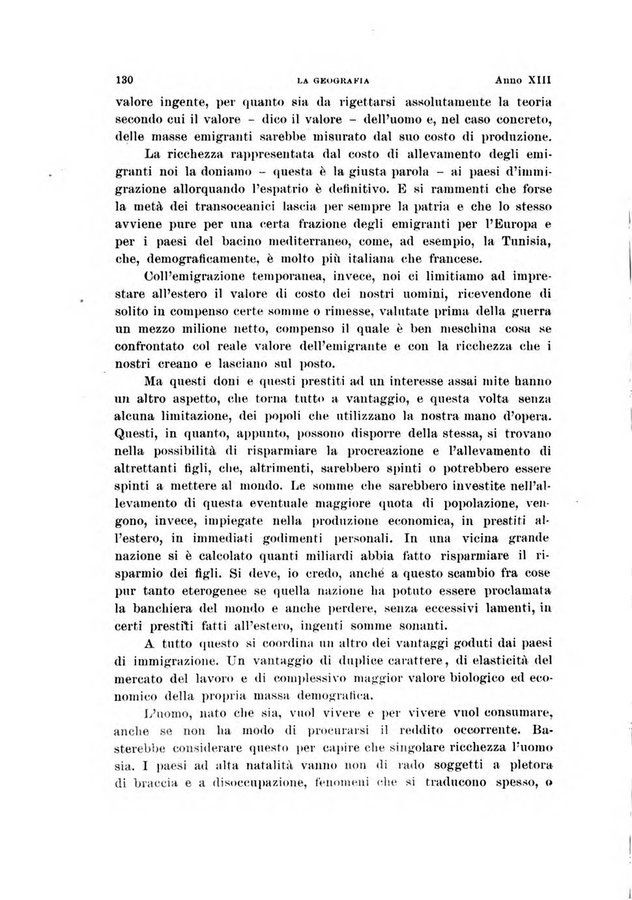 130 LA GEOGRAFIA Anno XIII

valore ingente, per quanto sia da rigettarsi assolutamente la teoria secondo cui il valore – dico il valore – dell'uomo e, nel caso concreto, delle masse emigranti sarebbe misurato dal suo costo di produzione.

La ricchezza rappresentata dal costo di allevamento degli emigranti noi la doniamo – questa è la giusta parola – ai paesi d'immigrazione allorquando l'espatrio è definitivo. E si rammenti che forse la metà dei transoceanici lascia per sempre la patria e che lo stesso avviene pure per una certa frazione degli emigranti per l'Europa e per i paesi del bacino mediterraneo, come, ad esempio, la Tunisia, che, demograficamente, è molto più italiana che francese.

Coll'emigrazione temporanea, invece, noi ci limitiamo ad imprestare all'estero il valore di costo dei nostri uomini, ricevendone di solito in compenso certe somme o rimesse, valutate prima della guerra un mezzo milione netto, compenso il quale è ben meschina cosa se confrontato col reale valore dell'emigrante e con la ricchezza che i nostri creano e lasciano sul posto.

Ma questi doni e questi prestiti ad un interesse assai mite hanno un altro aspetto, che torna tutto a vantaggio, e questa volta senza alcuna limitazione, dei popoli che utilizzano la nostra mano d'opera. Questi, in quanto, appunto, possono disporre della stessa, si trovano nella possibilità di risparmiare la procreazione e l'allevamento di altrettanti figli, che, altrimenti, sarebbero spinti o potrebbero essere spinti a mettere al mondo. Le somme che sarebbero investite nell'allevamento di questa eventuale maggiore quota di popolazione, vengono, invece, impiegate nella produzione economica, in prestiti all'estero, in immediati godimenti personali. In una vicina grande nazione si è calcolato quanti miliardi abbia fatto risparmiare il risparmio dei figli. Si deve, io credo, anchè a questo scambio fra cose pur tanto eterogenee se quella nazione ha potuto essere proclamata la banchiera del mondo e anche perdere, senza eccessivi lamenti, in certi prestiti fatti all'estero, ingenti somme sonanti.

A tutto questo si coordina un altro dei vantaggi goduti dai paesi di immigrazione. Un vantaggio di duplice carattere, di elasticità del mercato del lavoro e di complessivo maggior valore biologico ed economico della propria massa demografica.

L'uomo, nato che sia, vuol vivere e per vivere vuol consumare, anche se non ha modo di procurarsi il reddito occorrente. Basterebbe considerare questo per capire che singolare ricchezza l'uomo sia. I paesi ad alta natalità vanno non di rado soggetti a pletora di braccia e a disoccupazione, fenomeni che si traducono spesso, o